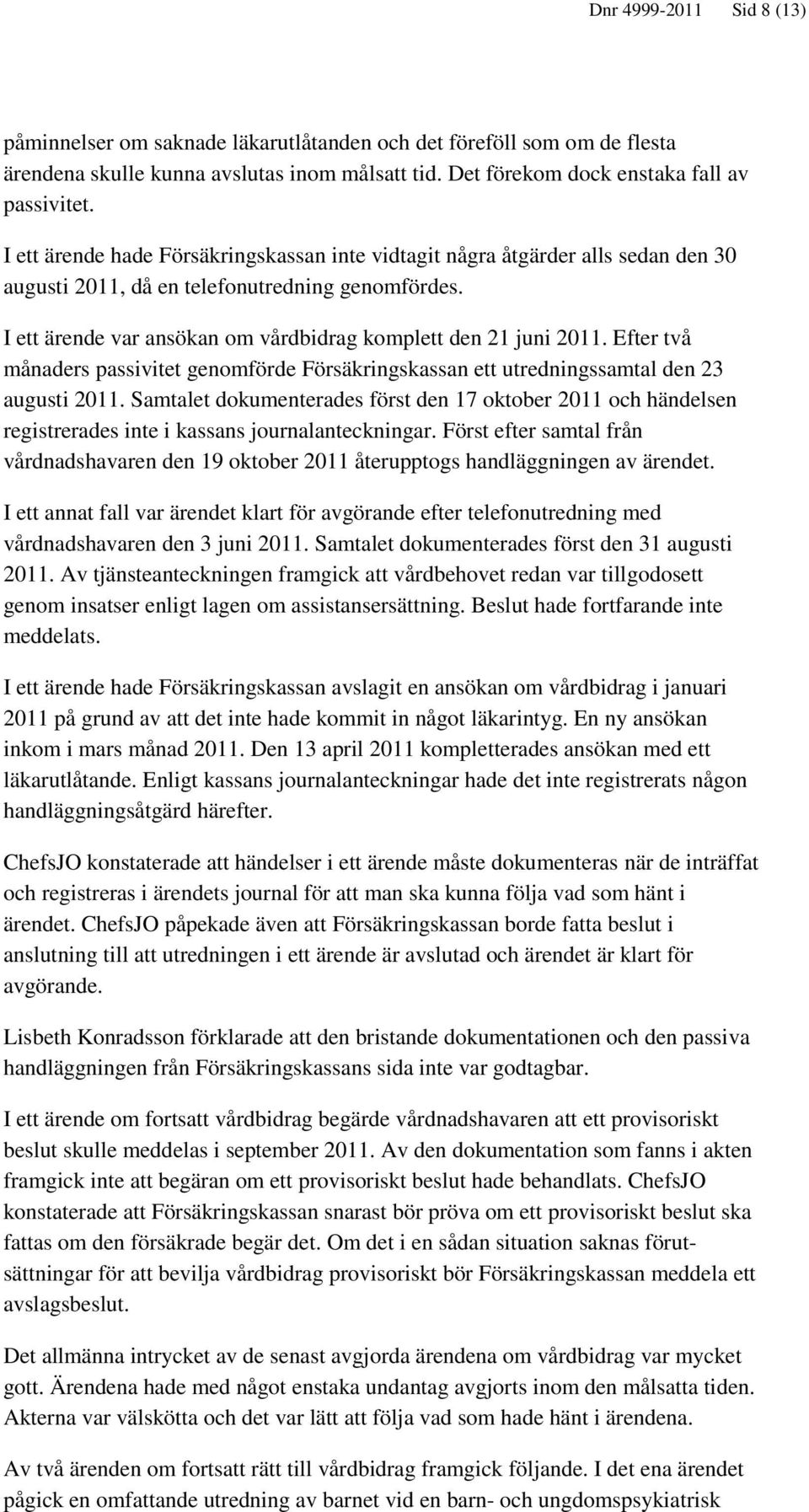 Dnr 4999-2011 Sid 8 (13)

påminnelser om saknade läkarutlåtanden och det föreföll som om de flesta ärendena skulle kunna avslutas inom målsatt tid. Det förekom dock enstaka fall av passivitet.

I ett ärende hade Försäkringskassan inte vidtagit några åtgärder alls sedan den 30 augusti 2011, då en telefonutredning genomfördes.

I ett ärende var ansökan om vårdbidrag komplett den 21 juni 2011. Efter två månaders passivitet genomförde Försäkringskassan ett utredningssamtal den 23 augusti 2011. Samtalet dokumenterades först den 17 oktober 2011 och händelsen registrerades inte i kassans journalanteckningar. Först efter samtal från vårdnadshavaren den 19 oktober 2011 återupptogs handläggningen av ärendet.

I ett annat fall var ärendet klart för avgörande efter telefonutredning med vårdnadshavaren den 3 juni 2011. Samtalet dokumenterades först den 31 augusti 2011. Av tjänsteanteckningen framgick att vårdbehovet redan var tillgodosett genom insatser enligt lagen om assistansersättning. Beslut hade fortfarande inte meddelats.

I ett ärende hade Försäkringskassan avslagit en ansökan om vårdbidrag i januari 2011 på grund av att det inte hade kommit in något läkarintyg. En ny ansökan inkom i mars månad 2011. Den 13 april 2011 kompletterades ansökan med ett läkarutlåtande. Enligt kassans journalanteckningar hade det inte registrerats någon handläggningsåtgärd härefter.

ChefsJO konstaterade att händelser i ett ärende måste dokumenteras när de inträffat och registreras i ärendets journal för att man ska kunna följa vad som hänt i ärendet. ChefsJO påpekade även att Försäkringskassan borde fatta beslut i anslutning till att utredningen i ett ärende är avslutad och ärendet är klart för avgörande.

Lisbeth Konradsson förklarade att den bristande dokumentationen och den passiva handläggningen från Försäkringskassans sida inte var godtagbar.

I ett ärende om fortsatt vårdbidrag begärde vårdnadshavaren att ett provisoriskt beslut skulle meddelas i september 2011. Av den dokumentation som fanns i akten framgick inte att begäran om ett provisoriskt beslut hade behandlats. ChefsJO konstaterade att Försäkringskassan snarast bör pröva om ett provisoriskt beslut ska fattas om den försäkrade begär det. Om det i en sådan situation saknas förutsättningar för att bevilja vårdbidrag provisoriskt bör Försäkringskassan meddela ett avslagsbeslut.

Det allmänna intrycket av de senast avgjorda ärendena om vårdbidrag var mycket gott. Ärendena hade med något enstaka undantag avgjorts inom den målsatta tiden. Akterna var välskötta och det var lätt att följa vad som hade hänt i ärendena.

Av två ärenden om fortsatt rätt till vårdbidrag framgick följande. I det ena ärendet pågick en omfattande utredning av barnet vid en barn- och ungdomspsykiatrisk